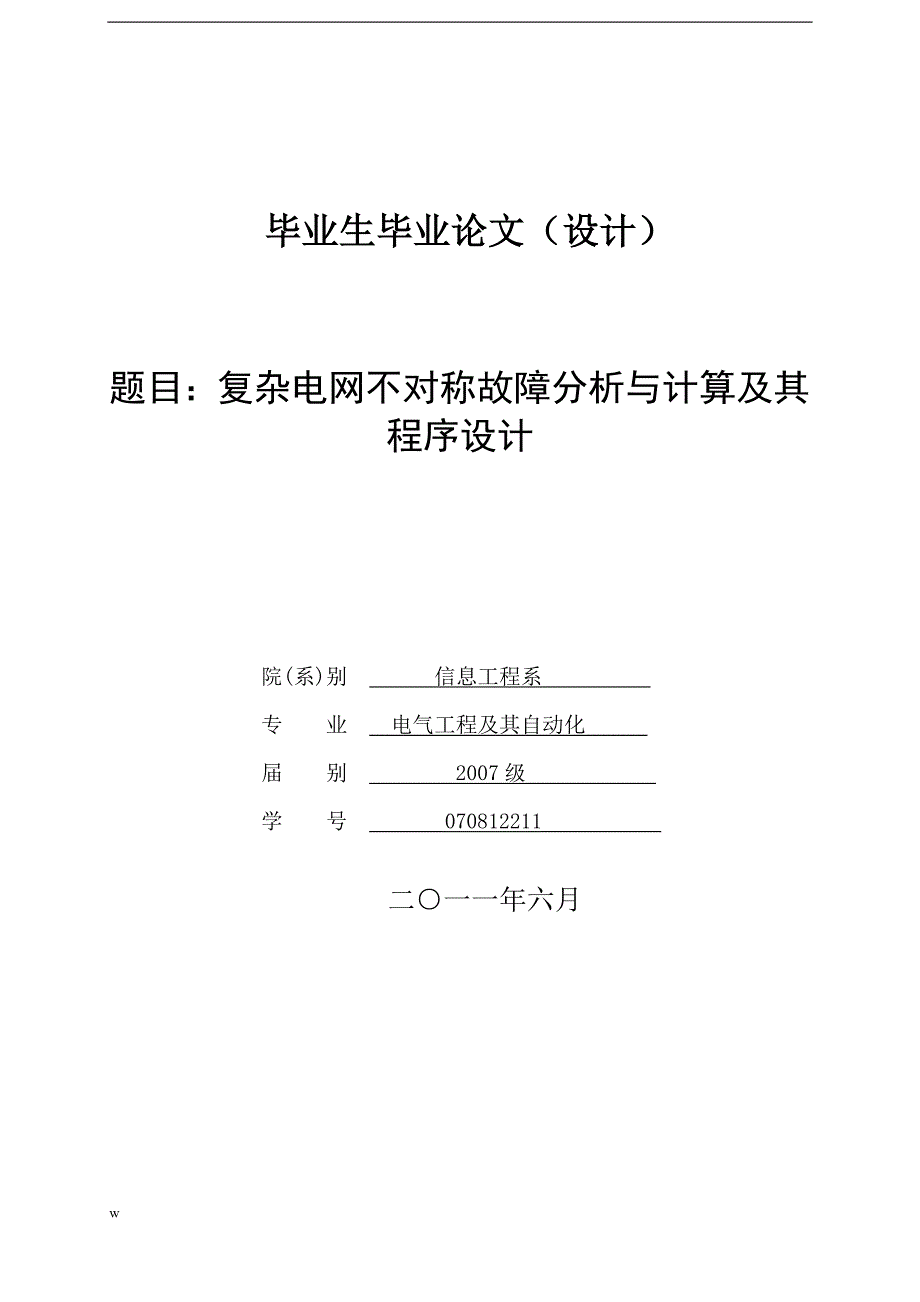 毕业生毕业论文（设计）

题目：复杂电网不对称故障分析与计算及其程序设计

院(系)别 信息工程系

专　　业 电气工程及其自动化

届　　别 2007 级

学　　号 070812211

二〇一一年六月

w